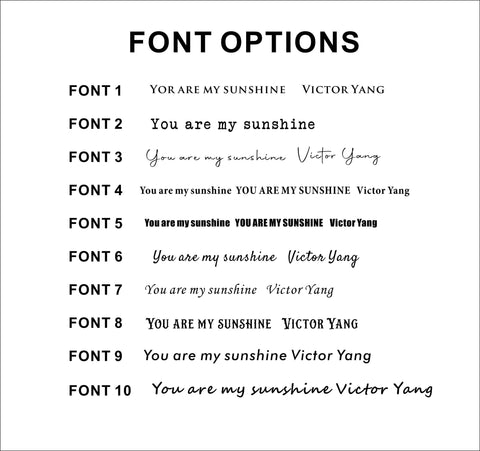 FONT OPTIONS

FONT 1 YOR ARE MY SUNSHINE VICTOR YANG

FONT 2 You are my sunshine

FONT 3 You are my sunshine Victor Yang

FONT 4 You are my sunshine YOU ARE MY SUNSHINE Victor Yang

FONT 5 You are my sunshine YOU ARE MY SUNSHINE Victor Yang

FONT 6 You are my sunshine Victor Yang

FONT 7 You are my sunshine Victor Yang

FONT 8 YOU ARE MY SUNSHINE VICTOR YANG

FONT 9 You are my sunshine Victor Yang

FONT 10 You are my sunshine Victor Yang